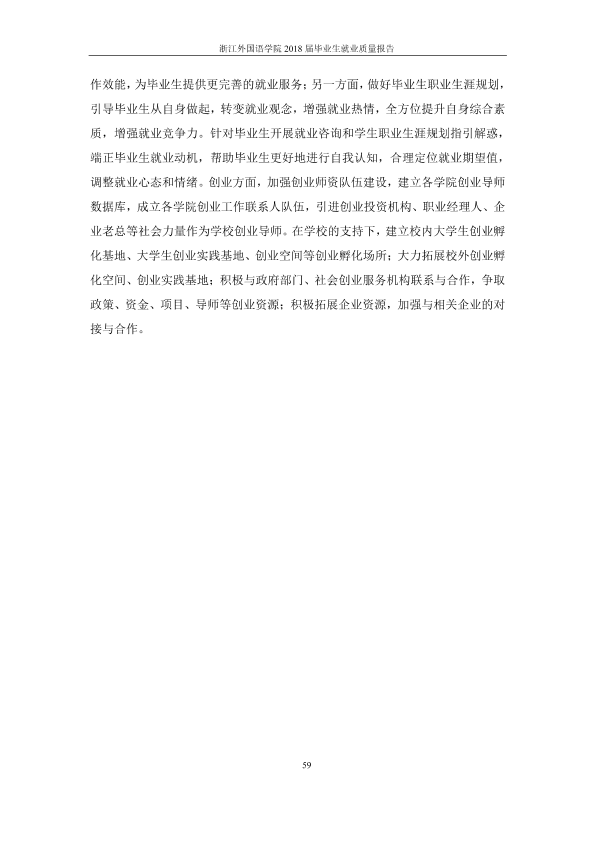 浙江外国语学院2018届毕业生就业质量报告

作效能，为毕业生提供更完善的就业服务；另一方面，做好毕业生职业生涯规划，引导毕业生从自身做起，转变就业观念，增强就业热情，全方位提升自身综合素质，增强就业竞争力。针对毕业生开展就业咨询和学生职业生涯规划指引解惑，端正毕业生就业动机，帮助毕业生更好地进行自我认知，合理定位就业期望值，调整就业心态和情绪。创业方面，加强创业师资队伍建设，建立各学院创业导师数据库，成立各学院创业工作联系人队伍，引进创业投资机构、职业经理人、企业老总等社会力量作为学校创业导师。在学校的支持下，建立校内大学生创业孵化基地、大学生创业实践基地、创业空间等创业孵化场所；大力拓展校外创业孵化空间、创业实践基地；积极与政府部门、社会创业服务机构联系与合作，争取政策、资金、项目、导师等创业资源；积极拓展企业资源，加强与相关企业的对接与合作。

59